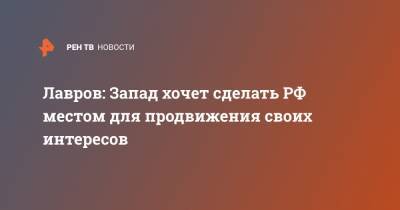 РЕН ТВ НОВОСТИ

Лавров: Запад хочет сделать РФ местом для продвижения своих интересов